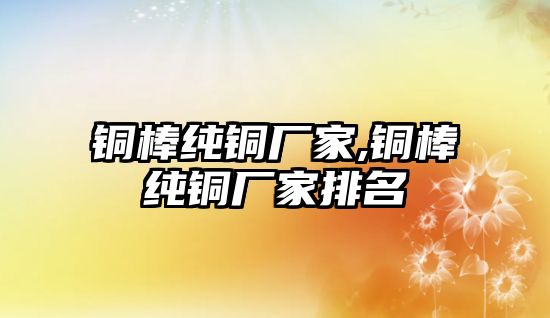 铜棒纯铜厂家,铜棒纯铜厂家排名